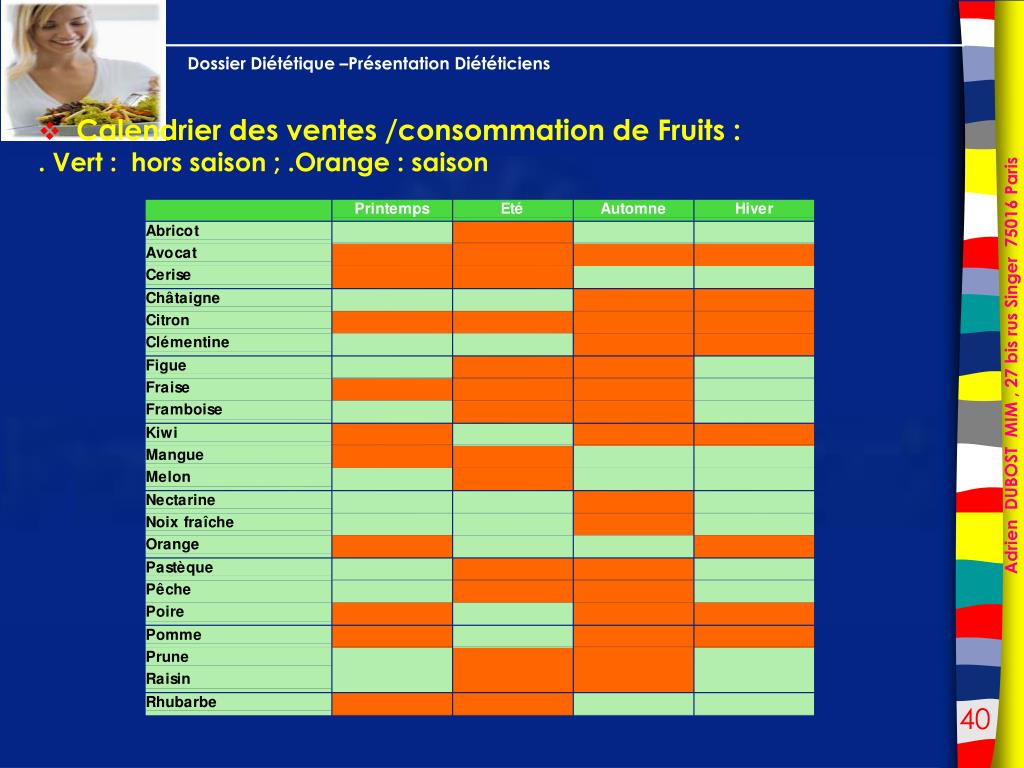 Dossier Diététique –Présentation Diététiciens

❖ Calendrier des ventes /consommation de Fruits :
. Vert : hors saison ; .Orange : saison

| | Printemps | Eté | Automne | Hiver |
|---|---|---|---|---|
| Abricot | | | | |
| Avocat | | | | |
| Cerise | | | | |
| Châtaigne | | | | |
| Citron | | | | |
| Clémentine | | | | |
| Figue | | | | |
| Fraise | | | | |
| Framboise | | | | |
| Kiwi | | | | |
| Mangue | | | | |
| Melon | | | | |
| Nectarine | | | | |
| Noix fraîche | | | | |
| Orange | | | | |
| Pastèque | | | | |
| Pêche | | | | |
| Poire | | | | |
| Pomme | | | | |
| Prune | | | | |
| Raisin | | | | |
| Rhubarbe | | | | |

Adrien DUBOST MIM , 27 bis rus Singer 75016 Paris

40